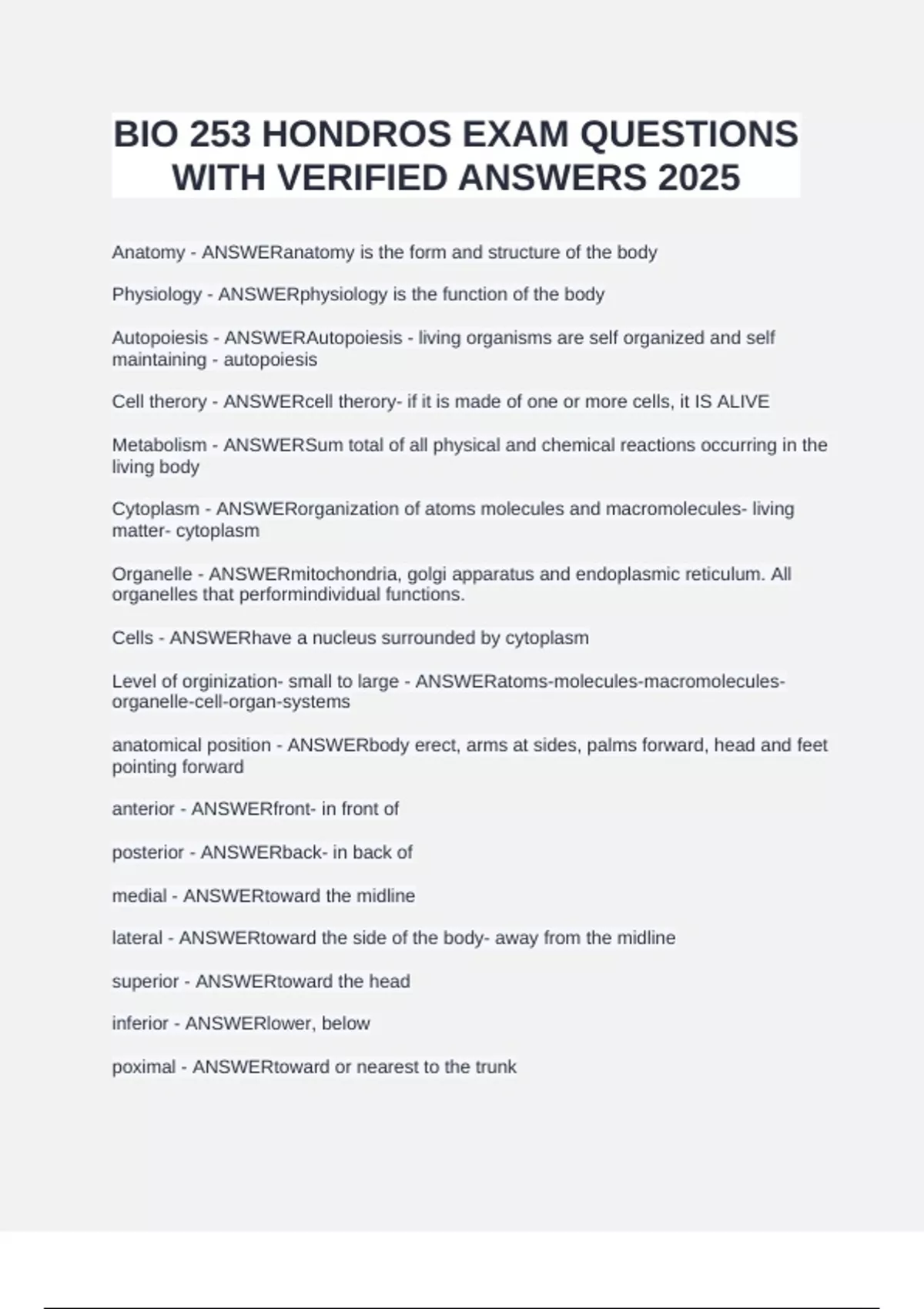 BIO 253 HONDROS EXAM QUESTIONS WITH VERIFIED ANSWERS 2025

Anatomy - ANSWERanatomy is the form and structure of the body

Physiology - ANSWERphysiology is the function of the body

Autopoiesis - ANSWERAutopoiesis - living organisms are self organized and self maintaining - autopoiesis

Cell therory - ANSWERcell therory- if it is made of one or more cells, it IS ALIVE

Metabolism - ANSWERSum total of all physical and chemical reactions occurring in the living body

Cytoplasm - ANSWERorganization of atoms molecules and macromolecules- living matter- cytoplasm

Organelle - ANSWERmitochondria, golgi apparatus and endoplasmic reticulum. All organelles that performindividual functions.

Cells - ANSWERhave a nucleus surrounded by cytoplasm

Level of orginization- small to large - ANSWERatoms-molecules-macromolecules-organelle-cell-organ-systems

anatomical position - ANSWERbody erect, arms at sides, palms forward, head and feet pointing forward

anterior - ANSWERfront- in front of

posterior - ANSWERback- in back of

medial - ANSWERtoward the midline

lateral - ANSWERtoward the side of the body- away from the midline

superior - ANSWERtoward the head

inferior - ANSWERlower, below

poximal - ANSWERtoward or nearest to the trunk